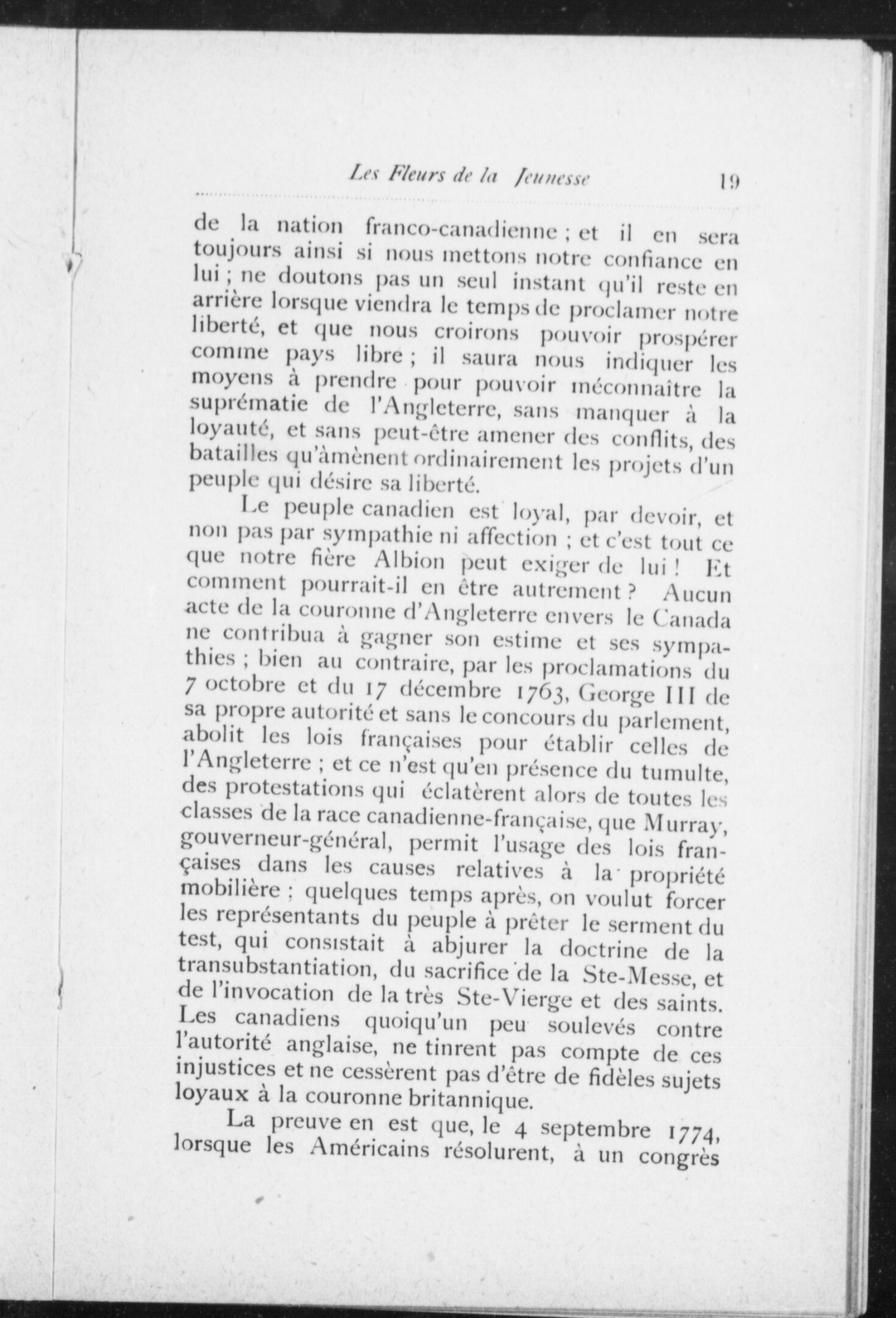 Les Fleurs de la Jeunesse 19

de la nation franco-canadienne ; et il en sera toujours ainsi si nous mettons notre confiance en lui ; ne doutons pas un seul instant qu'il reste en arrière lorsque viendra le temps de proclamer notre liberté, et que nous croirons pouvoir prospérer comme pays libre ; il saura nous indiquer les moyens à prendre pour pouvoir méconnaître la suprématie de l'Angleterre, sans manquer à la loyauté, et sans peut-être amener des conflits, des batailles qu'àmènent ordinairement les projets d'un peuple qui désire sa liberté.

Le peuple canadien est loyal, par devoir, et non pas par sympathie ni affection ; et c'est tout ce que notre fière Albion peut exiger de lui ! Et comment pourrait-il en être autrement ? Aucun acte de la couronne d'Angleterre envers le Canada ne contribua à gagner son estime et ses sympathies ; bien au contraire, par les proclamations du 7 octobre et du 17 décembre 1763, George III de sa propre autorité et sans le concours du parlement, abolit les lois françaises pour établir celles de l'Angleterre ; et ce n'est qu'en présence du tumulte, des protestations qui éclatèrent alors de toutes les classes de la race canadienne-française, que Murray, gouverneur-général, permit l'usage des lois françaises dans les causes relatives à la propriété mobilière ; quelques temps après, on voulut forcer les représentants du peuple à prêter le serment du test, qui consistait à abjurer la doctrine de la transubstantiation, du sacrifice de la Ste-Messe, et de l'invocation de la très Ste-Vierge et des saints. Les canadiens quoiqu'un peu soulevés contre l'autorité anglaise, ne tinrent pas compte de ces injustices et ne cessèrent pas d'être de fidèles sujets loyaux à la couronne britannique.

La preuve en est que, le 4 septembre 1774, lorsque les Américains résolurent, à un congrès